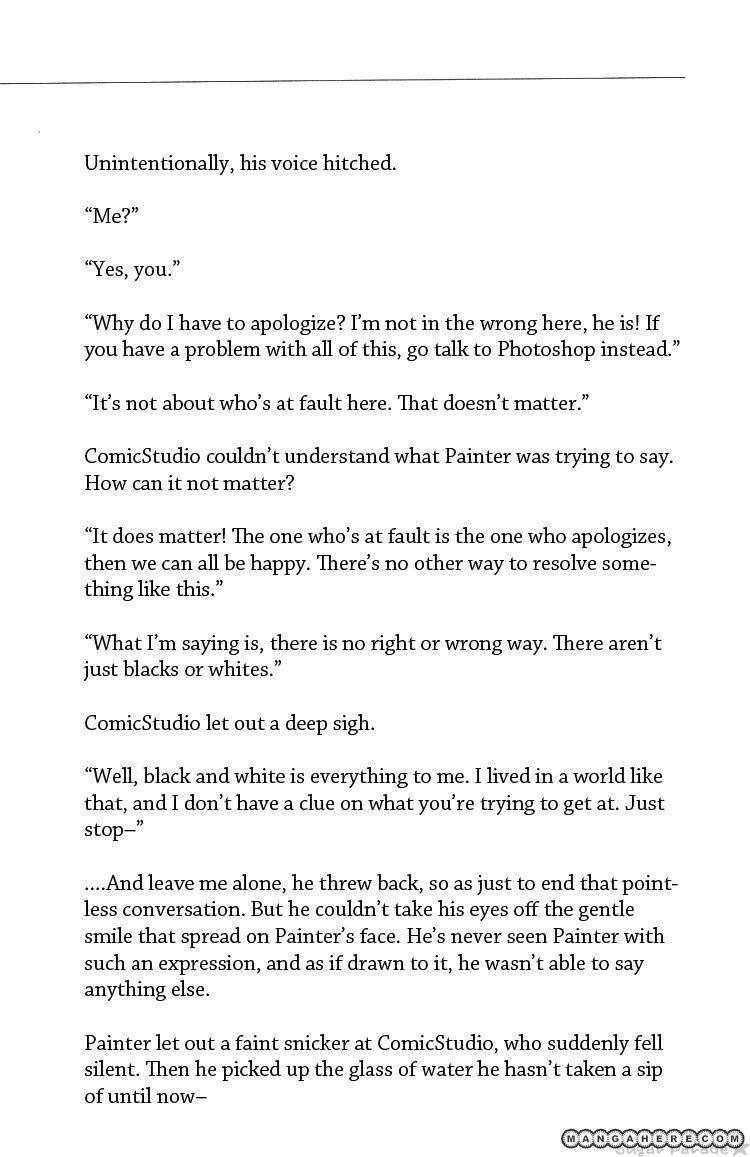 Unintentionally, his voice hitched.

“Me?”

“Yes, you.”

“Why do I have to apologize? I’m not in the wrong here, he is! If you have a problem with all of this, go talk to Photoshop instead.”

“It’s not about who’s at fault here. That doesn’t matter.”

ComicStudio couldn’t understand what Painter was trying to say. How can it not matter?

“It does matter! The one who’s at fault is the one who apologizes, then we can all be happy. There’s no other way to resolve something like this.”

“What I’m saying is, there is no right or wrong way. There aren’t just blacks or whites.”

ComicStudio let out a deep sigh.

“Well, black and white is everything to me. I lived in a world like that, and I don’t have a clue on what you’re trying to get at. Just stop–”

....And leave me alone, he threw back, so as just to end that pointless conversation. But he couldn’t take his eyes off the gentle smile that spread on Painter’s face. He’s never seen Painter with such an expression, and as if drawn to it, he wasn’t able to say anything else.

Painter let out a faint snicker at ComicStudio, who suddenly fell silent. Then he picked up the glass of water he hasn’t taken a sip of until now–

MANGAHERE.COM
Sugar Parade